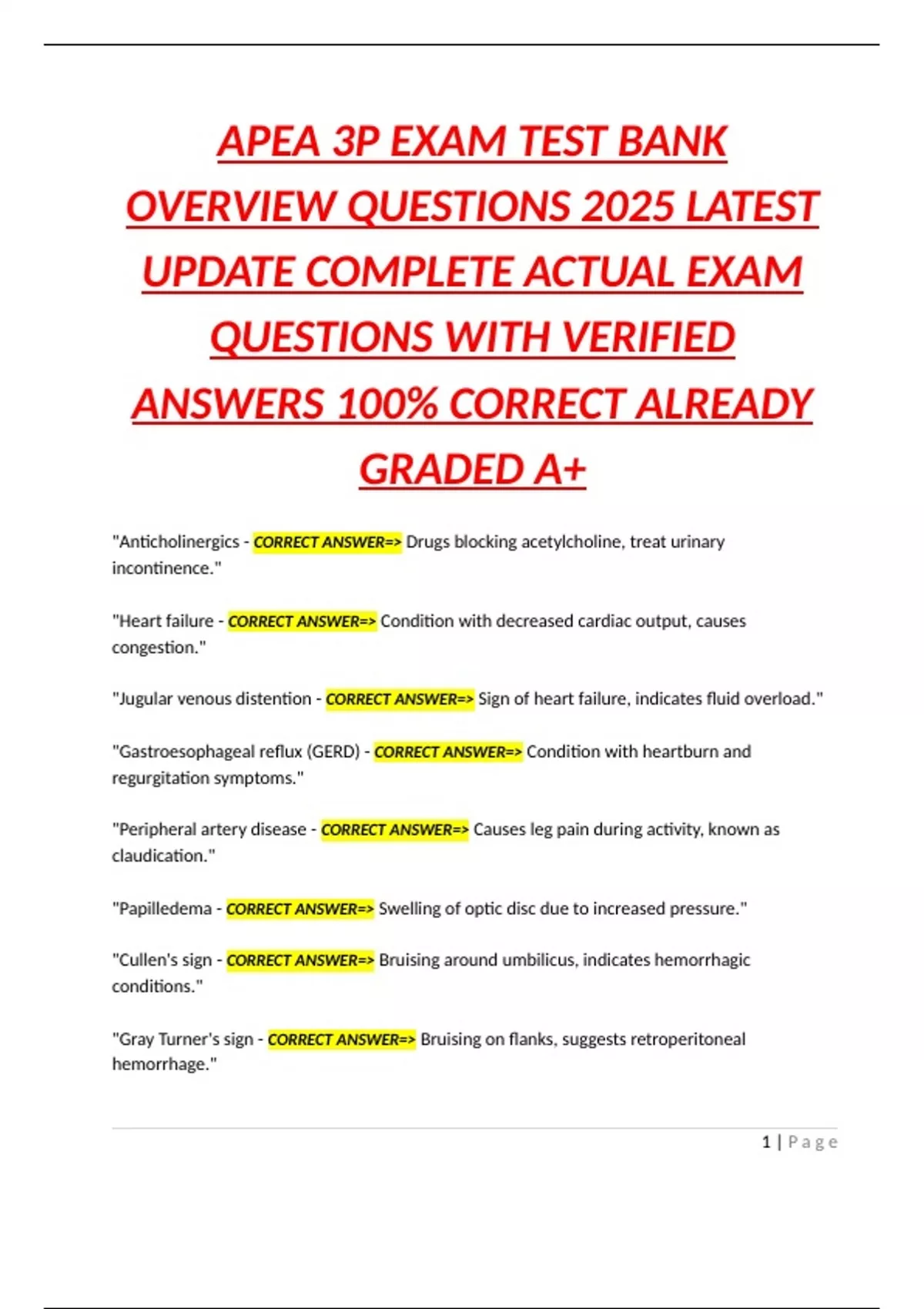 APEA 3P EXAM TEST BANK OVERVIEW QUESTIONS 2025 LATEST UPDATE COMPLETE ACTUAL EXAM QUESTIONS WITH VERIFIED ANSWERS 100% CORRECT ALREADY GRADED A+

"Anticholinergics - CORRECT ANSWER=> Drugs blocking acetylcholine, treat urinary incontinence."

"Heart failure - CORRECT ANSWER=> Condition with decreased cardiac output, causes congestion."

"Jugular venous distention - CORRECT ANSWER=> Sign of heart failure, indicates fluid overload."

"Gastroesophageal reflux (GERD) - CORRECT ANSWER=> Condition with heartburn and regurgitation symptoms."

"Peripheral artery disease - CORRECT ANSWER=> Causes leg pain during activity, known as claudication."

"Papilledema - CORRECT ANSWER=> Swelling of optic disc due to increased pressure."

"Cullen's sign - CORRECT ANSWER=> Bruising around umbilicus, indicates hemorrhagic conditions."

"Gray Turner's sign - CORRECT ANSWER=> Bruising on flanks, suggests retroperitoneal hemorrhage."

1 | Page